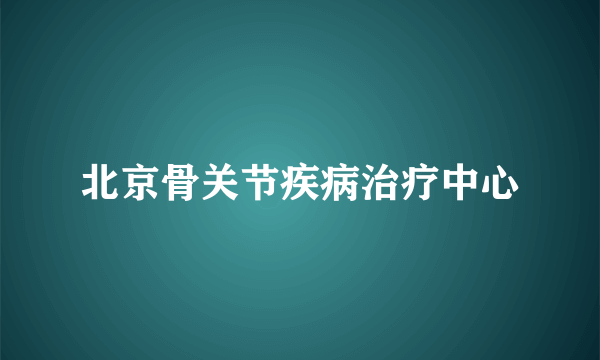 北京骨关节疾病治疗中心